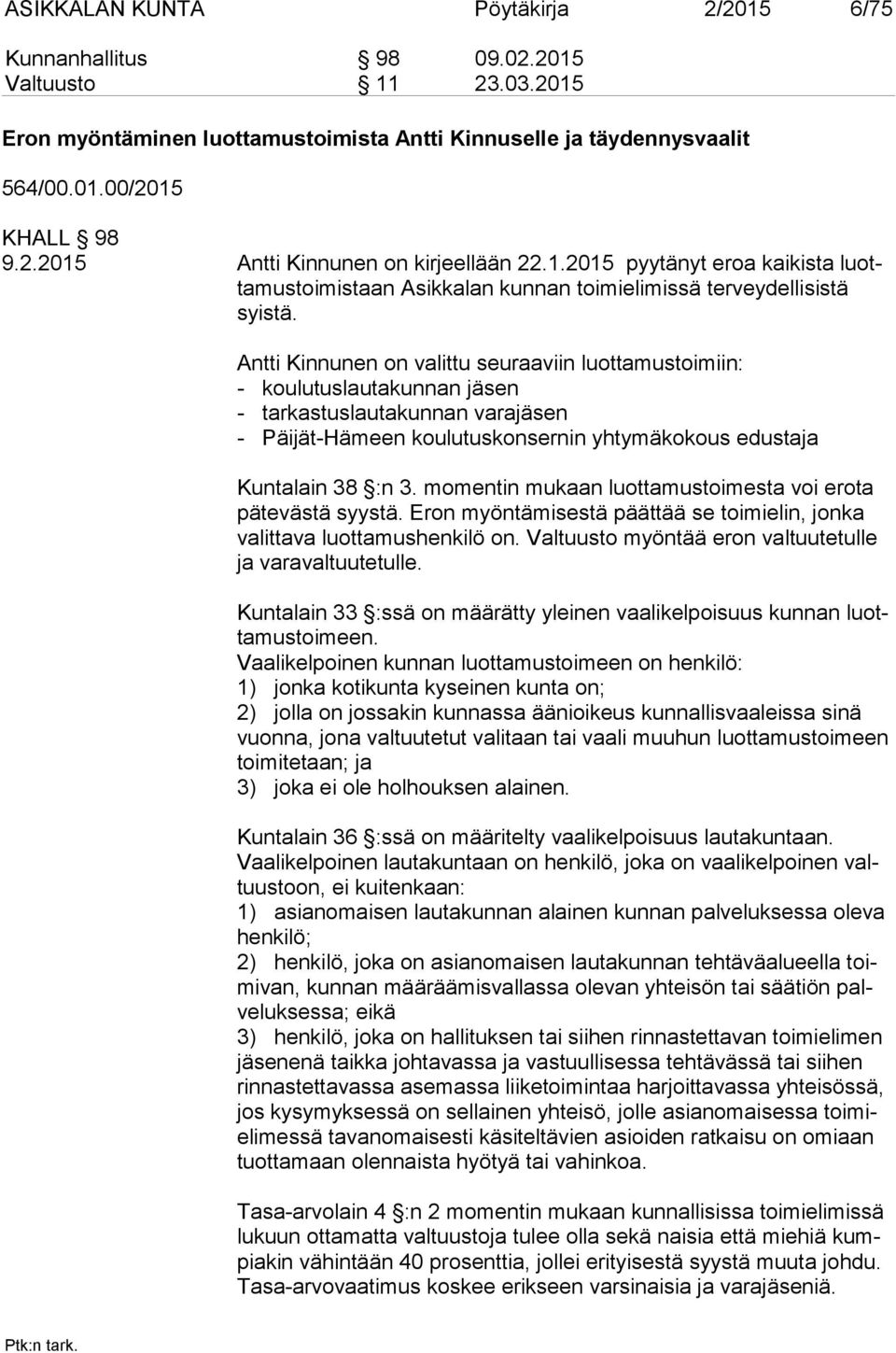 ASIKKALAN KUNTA Pöytäkirja 2/2015 6/75

Kunnanhallitus § 98 09.02.2015
Valtuusto § 11 23.03.2015

Eron myöntäminen luottamustoimista Antti Kinnuselle ja täydennysvaalit

564/00.01.00/2015

KHALL § 98
9.2.2015 Antti Kinnunen on kirjeellään 22.1.2015 pyytänyt eroa kaikista luottamustoimistaan Asikkalan kunnan toimielimissä terveydellisistä syistä.

Antti Kinnunen on valittu seuraaviin luottamustoimiin:
- koulutuslautakunnan jäsen
- tarkastuslautakunnan varajäsen
- Päijät-Hämeen koulutuskonsernin yhtymäkokous edustaja

Kuntalain 38 §:n 3. momentin mukaan luottamustoimesta voi erota pätevästä syystä. Eron myöntämisestä päättää se toimielin, jonka valittava luottamushenkilö on. Valtuusto myöntää eron valtuutetulle ja varavaltuutetulle.

Kuntalain 33 §:ssä on määrätty yleinen vaalikelpoisuus kunnan luottamustoimeen.
Vaalikelpoinen kunnan luottamustoimeen on henkilö:
1) jonka kotikunta kyseinen kunta on;
2) jolla on jossakin kunnassa äänioikeus kunnallisvaaleissa sinä vuonna, jona valtuutetut valitaan tai vaali muuhun luottamustoimeen toimitetaan; ja
3) joka ei ole holhouksen alainen.

Kuntalain 36 §:ssä on määritelty vaalikelpoisuus lautakuntaan.
Vaalikelpoinen lautakuntaan on henkilö, joka on vaalikelpoinen valtuustoon, ei kuitenkaan:
1) asianomaisen lautakunnan alainen kunnan palveluksessa oleva henkilö;
2) henkilö, joka on asianomaisen lautakunnan tehtäväalueella toimivan, kunnan määräämisvallassa olevan yhteisön tai säätiön palveluksessa; eikä
3) henkilö, joka on hallituksen tai siihen rinnastettavan toimielimen jäsenenä taikka johtavassa ja vastuullisessa tehtävässä tai siihen rinnastettavassa asemassa liiketoimintaa harjoittavassa yhteisössä, jos kysymyksessä on sellainen yhteisö, jolle asianomaisessa toimielimessä tavanomaisesti käsiteltävien asioiden ratkaisu on omiaan tuottamaan olennaista hyötyä tai vahinkoa.

Tasa-arvolain 4 §:n 2 momentin mukaan kunnallisissa toimielimissä lukuun ottamatta valtuustoja tulee olla sekä naisia että miehiä kumpiakin vähintään 40 prosenttia, jollei erityisestä syystä muuta johdu. Tasa-arvovaatimus koskee erikseen varsinaisia ja varajäseniä.

Ptk:n tark.